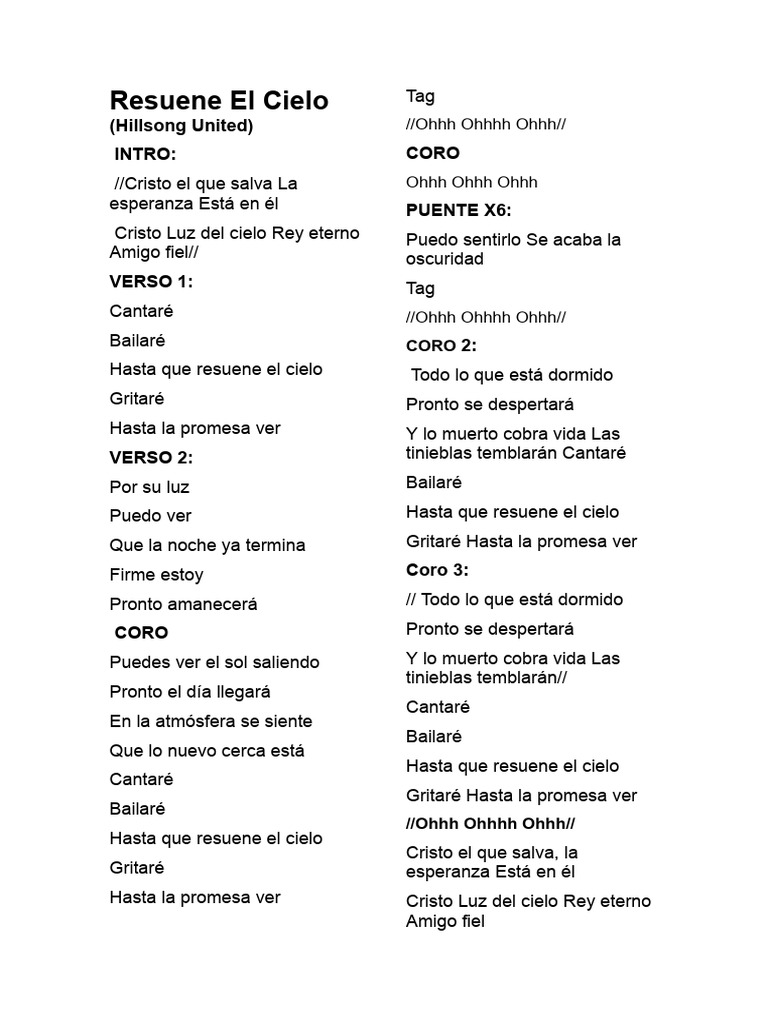 Resuene El Cielo
(Hillsong United)

INTRO:

//Cristo el que salva La esperanza Está en él

Cristo Luz del cielo Rey eterno Amigo fiel//

VERSO 1:

Cantaré

Bailaré

Hasta que resuene el cielo

Gritaré

Hasta la promesa ver

VERSO 2:

Por su luz

Puedo ver

Que la noche ya termina

Firme estoy

Pronto amanecerá

CORO

Puedes ver el sol saliendo

Pronto el día llegará

En la atmósfera se siente

Que lo nuevo cerca está

Cantaré

Bailaré

Hasta que resuene el cielo

Gritaré

Hasta la promesa ver

Tag

//Ohhh Ohhhh Ohhh//

CORO

Ohhh Ohhh Ohhh

PUENTE X6:

Puedo sentirlo Se acaba la oscuridad

Tag

//Ohhh Ohhhh Ohhh//

CORO 2:

Todo lo que está dormido

Pronto se despertará

Y lo muerto cobra vida Las tinieblas temblarán Cantaré

Bailaré

Hasta que resuene el cielo

Gritaré Hasta la promesa ver

Coro 3:

// Todo lo que está dormido

Pronto se despertará

Y lo muerto cobra vida Las tinieblas temblarán//

Cantaré

Bailaré

Hasta que resuene el cielo

Gritaré Hasta la promesa ver

//Ohhh Ohhhh Ohhh//

Cristo el que salva, la esperanza Está en él

Cristo Luz del cielo Rey eterno Amigo fiel